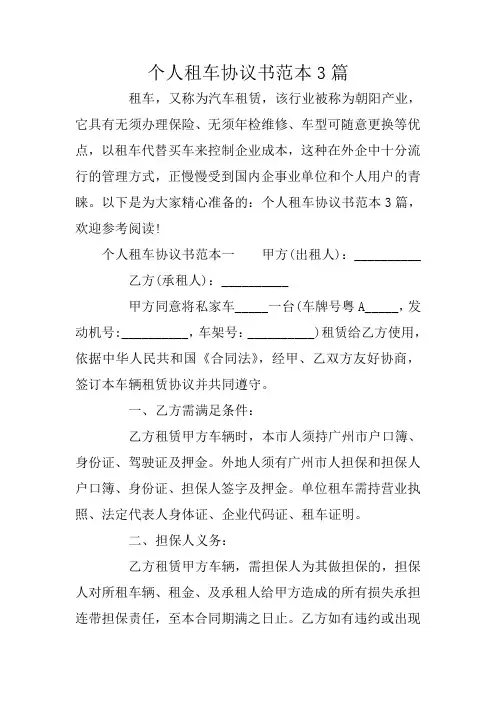 个人租车协议书范本3篇

租车，又称为汽车租赁，该行业被称为朝阳产业，它具有无须办理保险、无须年检维修、车型可随意更换等优点，以租车代替买车来控制企业成本，这种在外企中十分流行的管理方式，正慢慢受到国内企事业单位和个人用户的青睐。以下是为大家精心准备的：个人租车协议书范本3篇，欢迎参考阅读!

个人租车协议书范本一　　甲方(出租人)：__________

乙方(承租人)：__________

甲方同意将私家车_____一台(车牌号粤A_____，发动机号:__________，车架号：__________)租赁给乙方使用，依据中华人民共和国《合同法》，经甲、乙双方友好协商，签订本车辆租赁协议并共同遵守。

一、乙方需满足条件：

乙方租赁甲方车辆时，本市人须持广州市户口簿、身份证、驾驶证及押金。外地人须有广州市人担保和担保人户口簿、身份证、担保人签字及押金。单位租车需持营业执照、法定代表人身体证、企业代码证、租车证明。

二、担保人义务：

乙方租赁甲方车辆，需担保人为其做担保的，担保人对所租车辆、租金、及承租人给甲方造成的所有损失承担连带担保责任，至本合同期满之日止。乙方如有违约或出现